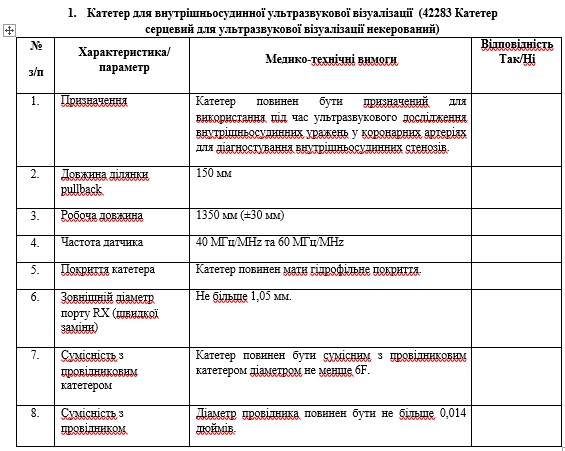 1. Катетер для внутрішньосудинної ультразвукової візуалізації (42283 Катетер серцевий для ультразвукової візуалізації некерований)

| № з/п | Характеристика/ параметр | Медико-технічні вимоги | Відповідність Так/Ні |
|---|---|---|---|
| 1. | Призначення | Катетер повинен бути призначений для використання під час ультразвукового дослідження внутрішньосудинних уражень у коронарних артеріях для діагностування внутрішньосудинних стенозів. | |
| 2. | Довжина ділянки pullback | 150 мм | |
| 3. | Робоча довжина | 1350 мм (±30 мм) | |
| 4. | Частота датчика | 40 МГц/MHz та 60 МГц/MHz | |
| 5. | Покриття катетера | Катетер повинен мати гідрофільне покриття. | |
| 6. | Зовнішній діаметр порту RX (швидкої заміни) | Не більше 1,05 мм. | |
| 7. | Сумісність з провідниковим катетером | Катетер повинен бути сумісним з провідниковим катетером діаметром не менше 6F. | |
| 8. | Сумісність з провідником | Діаметр провідника повинен бути не більше 0,014 дюймів. | |